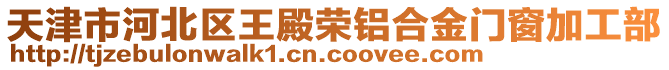 天津市河北区王殿荣铝合金门窗加工部
http://tjzebulonwalk1.cn.coovee.com